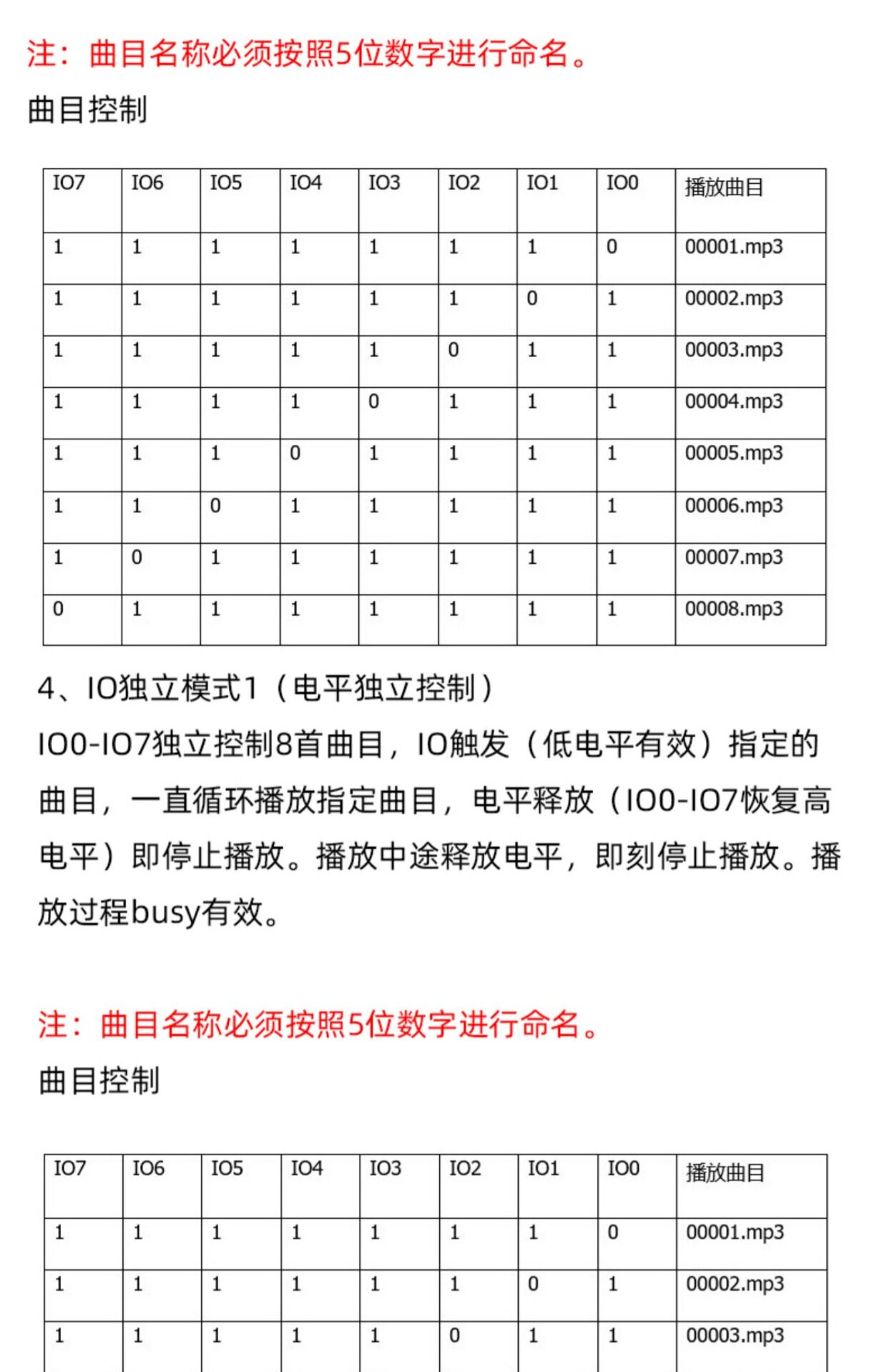 注：曲目名称必须按照5位数字进行命名。

曲目控制

| IO7 | IO6 | IO5 | IO4 | IO3 | IO2 | IO1 | IO0 | 播放曲目 |
|---|---|---|---|---|---|---|---|---|
| 1 | 1 | 1 | 1 | 1 | 1 | 1 | 0 | 00001.mp3 |
| 1 | 1 | 1 | 1 | 1 | 1 | 0 | 1 | 00002.mp3 |
| 1 | 1 | 1 | 1 | 1 | 0 | 1 | 1 | 00003.mp3 |
| 1 | 1 | 1 | 1 | 0 | 1 | 1 | 1 | 00004.mp3 |
| 1 | 1 | 1 | 0 | 1 | 1 | 1 | 1 | 00005.mp3 |
| 1 | 1 | 0 | 1 | 1 | 1 | 1 | 1 | 00006.mp3 |
| 1 | 0 | 1 | 1 | 1 | 1 | 1 | 1 | 00007.mp3 |
| 0 | 1 | 1 | 1 | 1 | 1 | 1 | 1 | 00008.mp3 |

4、IO独立模式1（电平独立控制）

IO0-IO7独立控制8首曲目，IO触发（低电平有效）指定的曲目，一直循环播放指定曲目，电平释放（IO0-IO7恢复高电平）即停止播放。播放中途释放电平，即刻停止播放。播放过程busy有效。

注：曲目名称必须按照5位数字进行命名。

曲目控制

| IO7 | IO6 | IO5 | IO4 | IO3 | IO2 | IO1 | IO0 | 播放曲目 |
|---|---|---|---|---|---|---|---|---|
| 1 | 1 | 1 | 1 | 1 | 1 | 1 | 0 | 00001.mp3 |
| 1 | 1 | 1 | 1 | 1 | 1 | 0 | 1 | 00002.mp3 |
| 1 | 1 | 1 | 1 | 1 | 0 | 1 | 1 | 00003.mp3 |